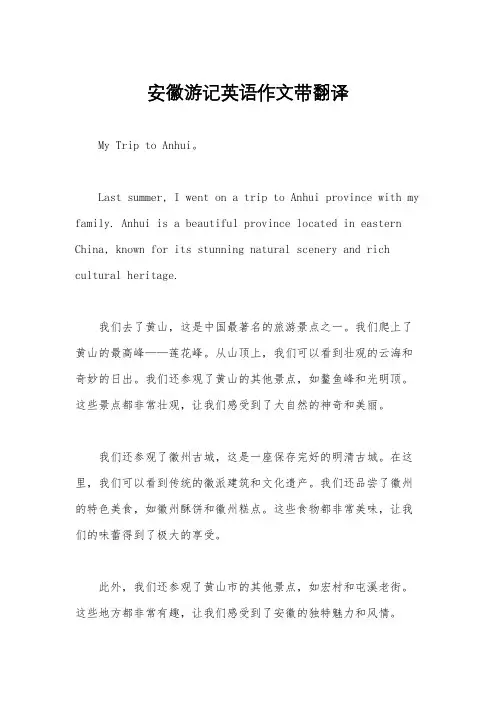 安徽游记英语作文带翻译

My Trip to Anhui。

Last summer, I went on a trip to Anhui province with my family. Anhui is a beautiful province located in eastern China, known for its stunning natural scenery and rich cultural heritage.

我们去了黄山，这是中国最著名的旅游景点之一。我们爬上了黄山的最高峰——莲花峰。从山顶上，我们可以看到壮观的云海和奇妙的日出。我们还参观了黄山的其他景点，如鳌鱼峰和光明顶。这些景点都非常壮观，让我们感受到了大自然的神奇和美丽。

我们还参观了徽州古城，这是一座保存完好的明清古城。在这里，我们可以看到传统的徽派建筑和文化遗产。我们还品尝了徽州的特色美食，如徽州酥饼和徽州糕点。这些食物都非常美味，让我们的味蕾得到了极大的享受。

此外，我们还参观了黄山市的其他景点，如宏村和屯溪老街。这些地方都非常有趣，让我们感受到了安徽的独特魅力和风情。